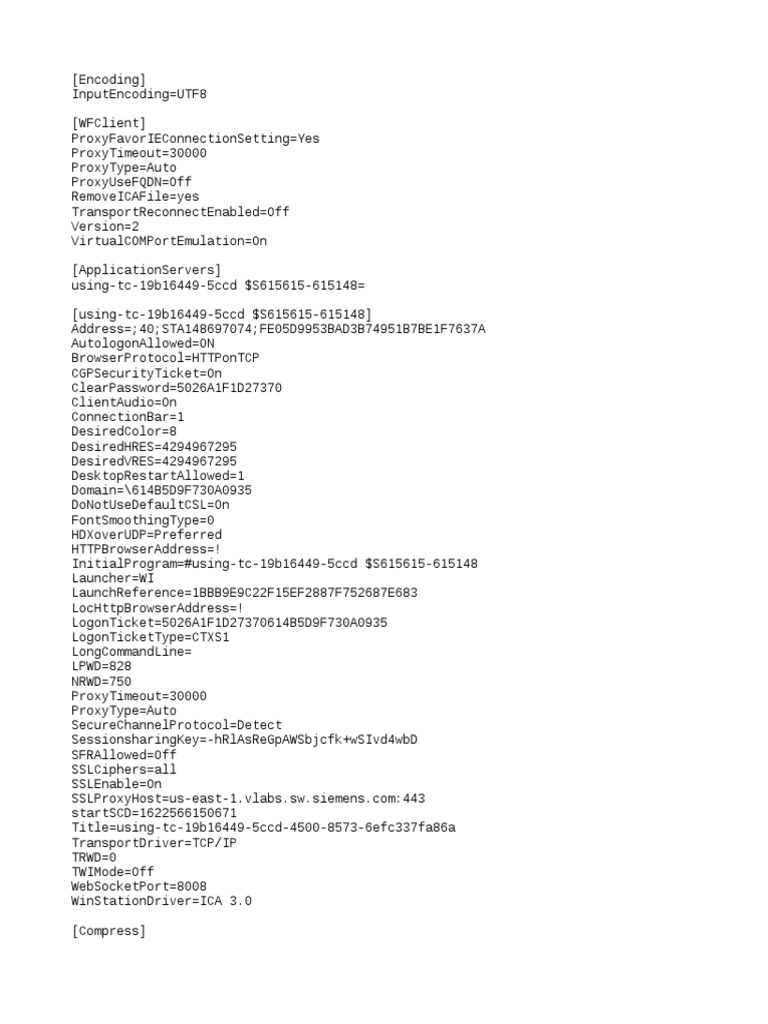 [Encoding]
InputEncoding=UTF8

[WFClient]
ProxyFavorIEConnectionSetting=Yes
ProxyTimeout=30000
ProxyType=Auto
ProxyUseFQDN=Off
RemoveICAFile=yes
TransportReconnectEnabled=Off
Version=2
VirtualCOMPortEmulation=On

[ApplicationServers]
using-tc-19b16449-5ccd $S615615-615148=

[using-tc-19b16449-5ccd $S615615-615148]
Address=;40;STA148697074;FE05D9953BAD3B74951B7BE1F7637A
AutologonAllowed=ON
BrowserProtocol=HTTPonTCP
CGPSecurityTicket=On
ClearPassword=5026A1F1D27370
ClientAudio=On
ConnectionBar=1
DesiredColor=8
DesiredHRES=4294967295
DesiredVRES=4294967295
DesktopRestartAllowed=1
Domain=\614B5D9F730A0935
DoNotUseDefaultCSL=On
FontSmoothingType=0
HDXoverUDP=Preferred
HTTPBrowserAddress=!
InitialProgram=#using-tc-19b16449-5ccd $S615615-615148
Launcher=WI
LaunchReference=1BBB9E9C22F15EF2887F752687E683
LocHttpBrowserAddress=!
LogonTicket=5026A1F1D27370614B5D9F730A0935
LogonTicketType=CTXS1
LongCommandLine=
LPWD=828
NRWD=750
ProxyTimeout=30000
ProxyType=Auto
SecureChannelProtocol=Detect
SessionsharingKey=-hRlAsReGpAWSbjcfk+wSIvd4wbD
SFRAllowed=Off
SSLCiphers=all
SSLEnable=On
SSLProxyHost=us-east-1.vlabs.sw.siemens.com:443
startSCD=1622566150671
Title=using-tc-19b16449-5ccd-4500-8573-6efc337fa86a
TransportDriver=TCP/IP
TRWD=0
TWIMode=Off
WebSocketPort=8008
WinStationDriver=ICA 3.0

[Compress]